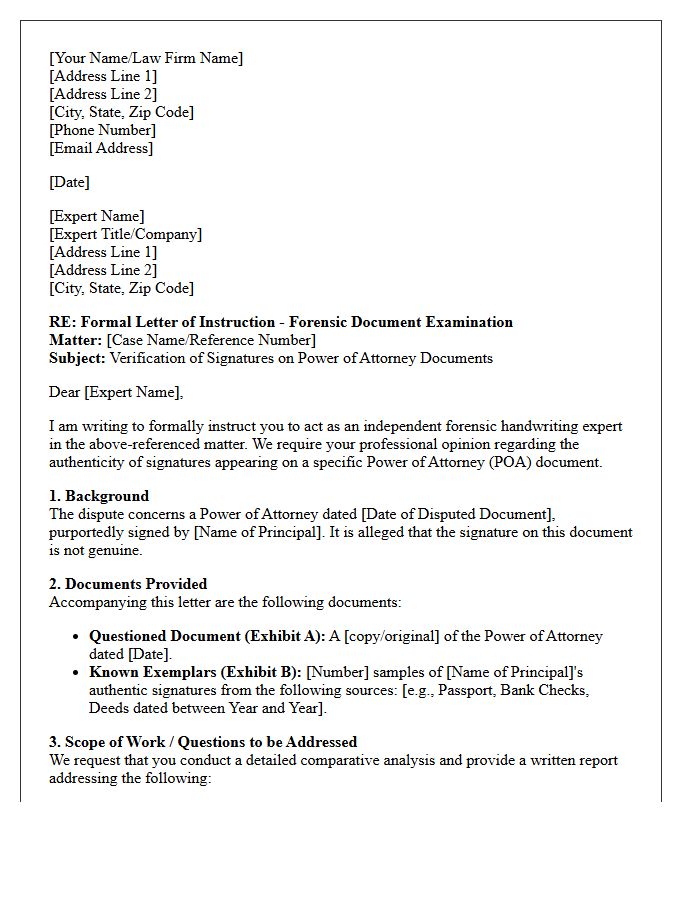 [Your Name/Law Firm Name]
[Address Line 1]
[Address Line 2]
[City, State, Zip Code]
[Phone Number]
[Email Address]

[Date]

[Expert Name]
[Expert Title/Company]
[Address Line 1]
[Address Line 2]
[City, State, Zip Code]

RE: Formal Letter of Instruction - Forensic Document Examination
Matter: [Case Name/Reference Number]
Subject: Verification of Signatures on Power of Attorney Documents

Dear [Expert Name],

I am writing to formally instruct you to act as an independent forensic handwriting expert in the above-referenced matter. We require your professional opinion regarding the authenticity of signatures appearing on a specific Power of Attorney (POA) document.

1. Background
The dispute concerns a Power of Attorney dated [Date of Disputed Document], purportedly signed by [Name of Principal]. It is alleged that the signature on this document is not genuine.

2. Documents Provided
Accompanying this letter are the following documents:

• Questioned Document (Exhibit A): A [copy/original] of the Power of Attorney dated [Date].
• Known Exemplars (Exhibit B): [Number] samples of [Name of Principal]'s authentic signatures from the following sources: [e.g., Passport, Bank Checks, Deeds dated between Year and Year].

3. Scope of Work / Questions to be Addressed
We request that you conduct a detailed comparative analysis and provide a written report addressing the following: